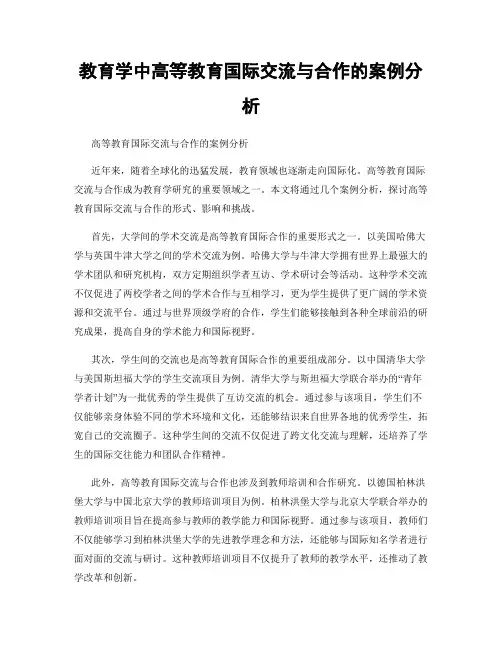 教育学中高等教育国际交流与合作的案例分析

高等教育国际交流与合作的案例分析

近年来，随着全球化的迅猛发展，教育领域也逐渐走向国际化。高等教育国际交流与合作成为教育学研究的重要领域之一。本文将通过几个案例分析，探讨高等教育国际交流与合作的形式、影响和挑战。

首先，大学间的学术交流是高等教育国际合作的重要形式之一。以美国哈佛大学与英国牛津大学之间的学术交流为例。哈佛大学与牛津大学拥有世界上最强大的学术团队和研究机构，双方定期组织学者互访、学术研讨会等活动。这种学术交流不仅促进了两校学者之间的学术合作与互相学习，更为学生提供了更广阔的学术资源和交流平台。通过与世界顶级学府的合作，学生们能够接触到各种全球前沿的研究成果，提高自身的学术能力和国际视野。

其次，学生间的交流也是高等教育国际合作的重要组成部分。以中国清华大学与美国斯坦福大学的学生交流项目为例。清华大学与斯坦福大学联合举办的“青年学者计划”为一批优秀的学生提供了互访交流的机会。通过参与该项目，学生们不仅能够亲身体验不同的学术环境和文化，还能够结识来自世界各地的优秀学生，拓宽自己的交流圈子。这种学生间的交流不仅促进了跨文化交流与理解，还培养了学生的国际交往能力和团队合作精神。

此外，高等教育国际交流与合作也涉及到教师培训和合作研究。以德国柏林洪堡大学与中国北京大学的教师培训项目为例。柏林洪堡大学与北京大学联合举办的教师培训项目旨在提高参与教师的教学能力和国际视野。通过参与该项目，教师们不仅能够学习到柏林洪堡大学的先进教学理念和方法，还能够与国际知名学者进行面对面的交流与研讨。这种教师培训项目不仅提升了教师的教学水平，还推动了教学改革和创新。